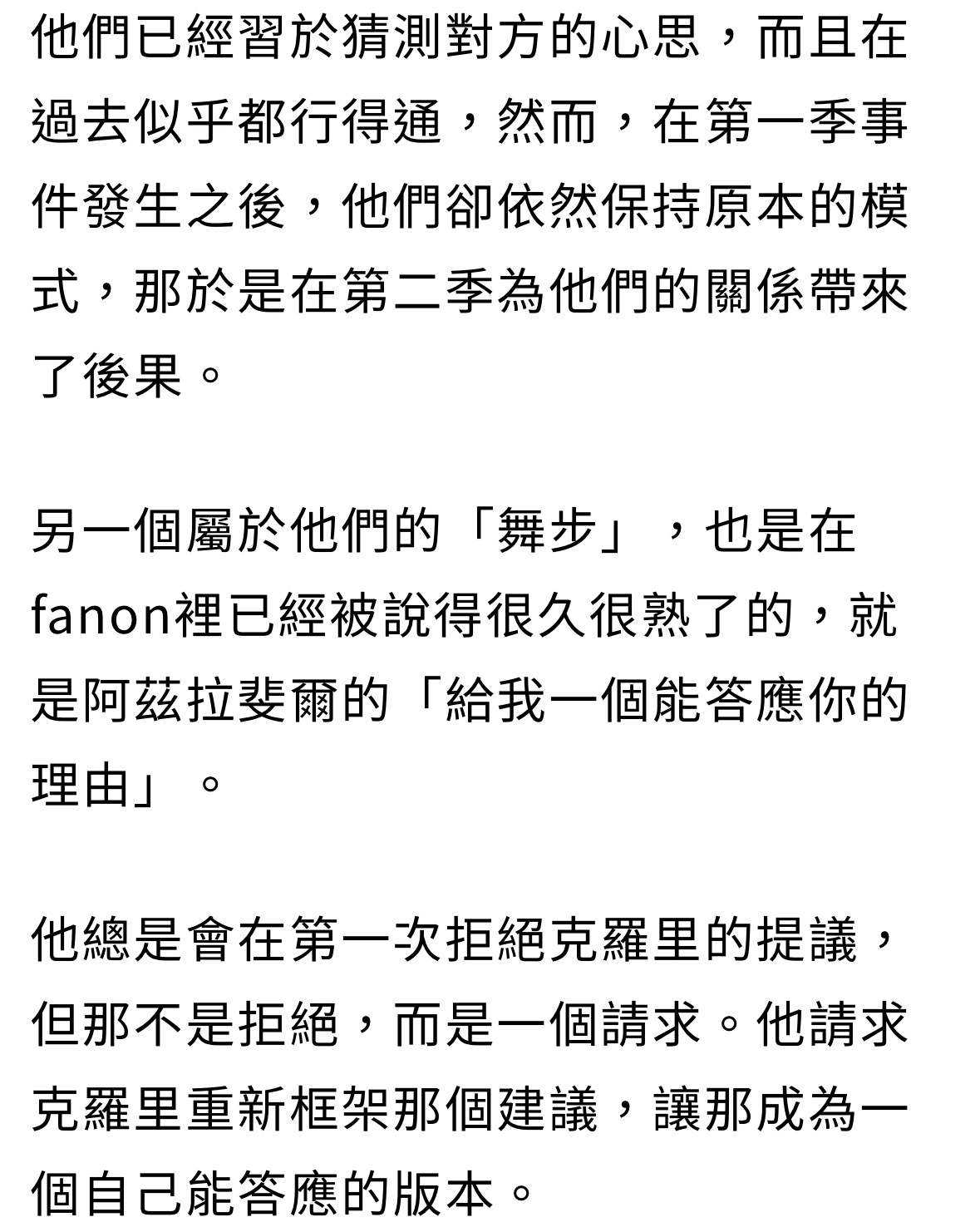 他們已經習於猜測對方的心思，而且在過去似乎都行得通，然而，在第一季事件發生之後，他們卻依然保持原本的模式，那於是在第二季為他們的關係帶來了後果。

另一個屬於他們的「舞步」，也是在fanon裡已經被說得很久很熟了的，就是阿茲拉斐爾的「給我一個能答應你的理由」。

他總是會在第一次拒絕克羅里的提議，但那不是拒絕，而是一個請求。他請求克羅里重新框架那個建議，讓那成為一個自己能答應的版本。